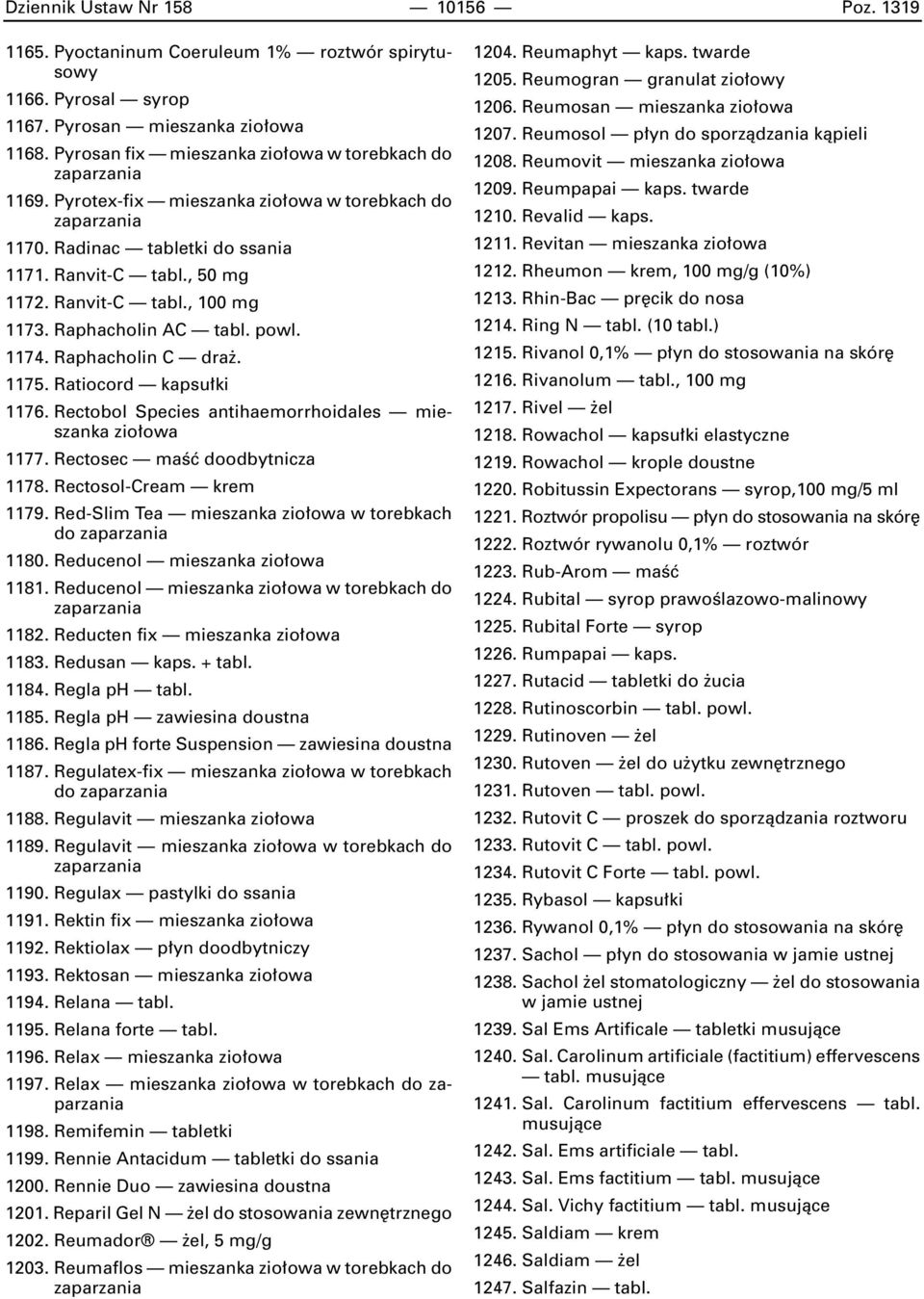 Dziennik Ustaw Nr 158 — 10156 — Poz. 1319

1165. Pyoctaninum Coeruleum 1% — roztwór spirytusowy
1166. Pyrosal — syrop
1167. Pyrosan — mieszanka ziołowa
1168. Pyrosan fix — mieszanka ziołowa w torebkach do zaparzania
1169. Pyrotex-fix — mieszanka ziołowa w torebkach do zaparzania
1170. Radinac — tabletki do ssania
1171. Ranvit-C — tabl., 50 mg
1172. Ranvit-C — tabl., 100 mg
1173. Raphacholin AC — tabl. powl.
1174. Raphacholin C — draż.
1175. Ratiocord — kapsułki
1176. Rectobol Species antihaemorrhoidales — mieszanka ziołowa
1177. Rectosec — maść doodbytnicza
1178. Rectosol-Cream — krem
1179. Red-Slim Tea — mieszanka ziołowa w torebkach do zaparzania
1180. Reducenol — mieszanka ziołowa
1181. Reducenol — mieszanka ziołowa w torebkach do zaparzania
1182. Reducten fix — mieszanka ziołowa
1183. Redusan — kaps. + tabl.
1184. Regla pH — tabl.
1185. Regla pH — zawiesina doustna
1186. Regla pH forte Suspension — zawiesina doustna
1187. Regulatex-fix — mieszanka ziołowa w torebkach do zaparzania
1188. Regulavit — mieszanka ziołowa
1189. Regulavit — mieszanka ziołowa w torebkach do zaparzania
1190. Regulax — pastylki do ssania
1191. Rektin fix — mieszanka ziołowa
1192. Rektiolax — płyn doodbytniczy
1193. Rektosan — mieszanka ziołowa
1194. Relana — tabl.
1195. Relana forte — tabl.
1196. Relax — mieszanka ziołowa
1197. Relax — mieszanka ziołowa w torebkach do zaparzania
1198. Remifemin — tabletki
1199. Rennie Antacidum — tabletki do ssania
1200. Rennie Duo — zawiesina doustna
1201. Reparil Gel N — żel do stosowania zewnętrznego
1202. Reumador® — żel, 5 mg/g
1203. Reumaflos — mieszanka ziołowa w torebkach do zaparzania
1204. Reumaphyt — kaps. twarde
1205. Reumogran — granulat ziołowy
1206. Reumosan — mieszanka ziołowa
1207. Reumosol — płyn do sporządzania kąpieli
1208. Reumovit — mieszanka ziołowa
1209. Reumpapai — kaps. twarde
1210. Revalid — kaps.
1211. Revitan — mieszanka ziołowa
1212. Rheumon — krem, 100 mg/g (10%)
1213. Rhin-Bac — pręcik do nosa
1214. Ring N — tabl. (10 tabl.)
1215. Rivanol 0,1% — płyn do stosowania na skórę
1216. Rivanolum — tabl., 100 mg
1217. Rivel — żel
1218. Rowachol — kapsułki elastyczne
1219. Rowachol — krople doustne
1220. Robitussin Expectorans — syrop,100 mg/5 ml
1221. Roztwór propolisu — płyn do stosowania na skórę
1222. Roztwór rywanolu 0,1% — roztwór
1223. Rub-Arom — maść
1224. Rubital — syrop prawoślazowo-malinowy
1225. Rubital Forte — syrop
1226. Rumpapai — kaps.
1227. Rutacid — tabletki do żucia
1228. Rutinoscorbin — tabl. powl.
1229. Rutinoven — żel
1230. Rutoven — żel do użytku zewnętrznego
1231. Rutoven — tabl. powl.
1232. Rutovit C — proszek do sporządzania roztworu
1233. Rutovit C — tabl. powl.
1234. Rutovit C Forte — tabl. powl.
1235. Rybasol — kapsułki
1236. Rywanol 0,1% — płyn do stosowania na skórę
1237. Sachol — płyn do stosowania w jamie ustnej
1238. Sachol żel stomatologiczny — żel do stosowania w jamie ustnej
1239. Sal Ems Artificale — tabletki musujące
1240. Sal. Carolinum artificiale (factitium) effervescens — tabl. musujące
1241. Sal. Carolinum factitium effervescens — tabl. musujące
1242. Sal. Ems artificiale — tabl.
1243. Sal. Ems factitium — tabl. musujące
1244. Sal. Vichy factitium — tabl. musujące
1245. Saldiam — krem
1246. Saldiam — żel
1247. Salfazin — tabl.